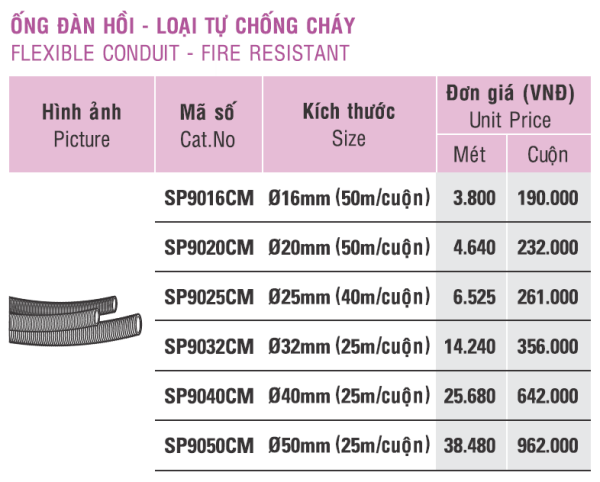 ỐNG ĐÀN HỒI - LOẠI TỰ CHỐNG CHÁY
FLEXIBLE CONDUIT - FIRE RESISTANT

| Hình ảnh Picture | Mã số Cat.No | Kích thước Size | Đơn giá (VNĐ) Unit Price Mét | Đơn giá (VNĐ) Unit Price Cuộn |
|---|---|---|---|---|
| | SP9016CM | Ø16mm (50m/cuộn) | 3.800 | 190.000 |
| | SP9020CM | Ø20mm (50m/cuộn) | 4.640 | 232.000 |
| | SP9025CM | Ø25mm (40m/cuộn) | 6.525 | 261.000 |
| | SP9032CM | Ø32mm (25m/cuộn) | 14.240 | 356.000 |
| | SP9040CM | Ø40mm (25m/cuộn) | 25.680 | 642.000 |
| | SP9050CM | Ø50mm (25m/cuộn) | 38.480 | 962.000 |